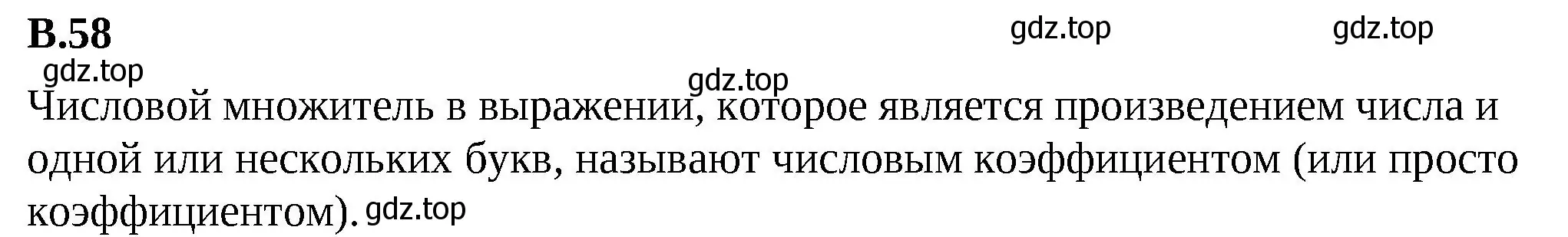 В.58

gdz.top gdz.top gdz.top gdz.top

Числовой множитель в выражении, которое является произведением числа и одной или нескольких букв, называют числовым коэффициентом (или просто коэффициентом). gdz.top